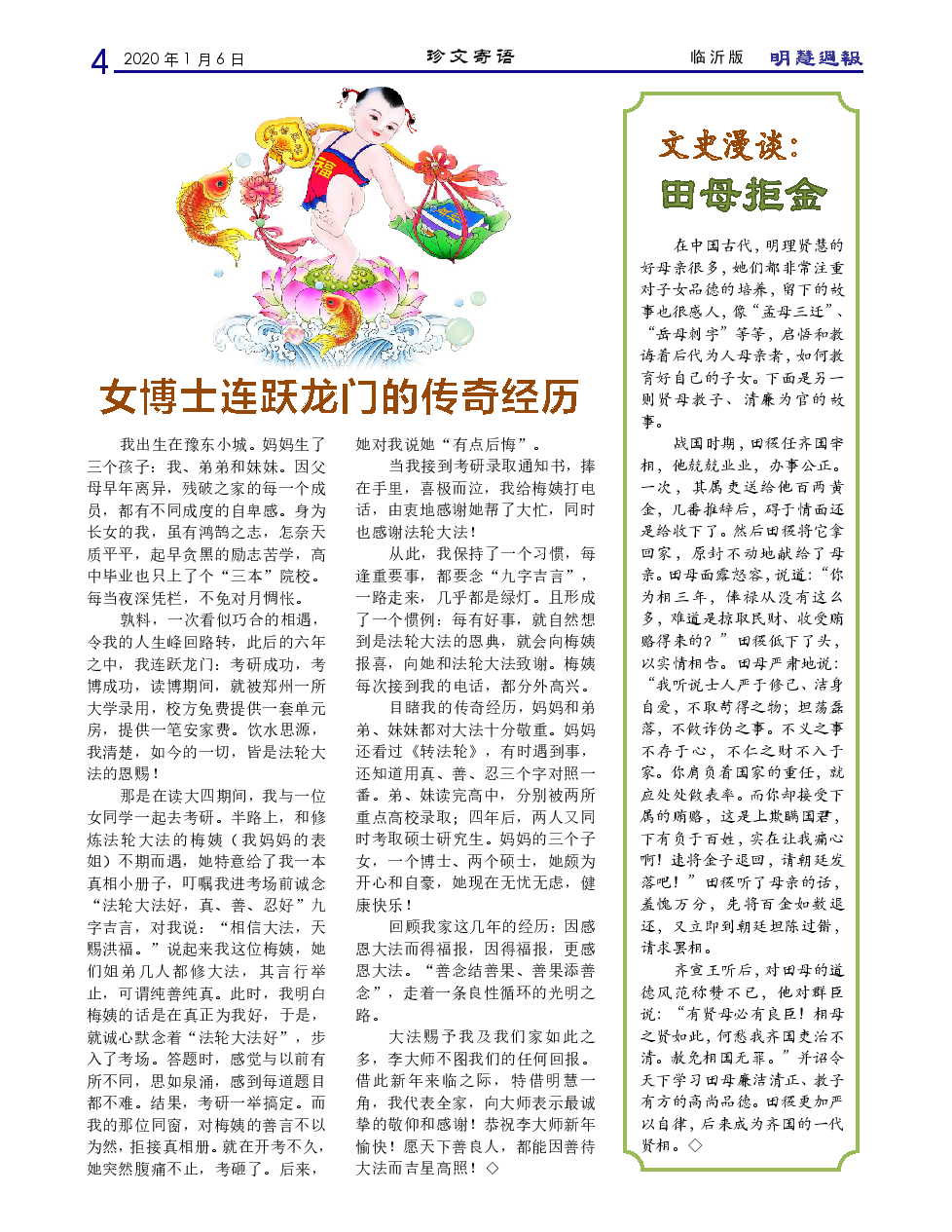 4 2020年1月6日 珍文寄语 临沂版 明慧週報

女博士连跃龙门的传奇经历

我出生在豫东小城。妈妈生了三个孩子：我、弟弟和妹妹。因父母早年离异，残破之家的每一个成员，都有不同成度的自卑感。身为长女的我，虽有鸿鹄之志，怎奈天质平平，起早贪黑的励志苦学，高中毕业也只上了个“三本”院校。每当夜深凭栏，不免对月惆怅。

孰料，一次看似巧合的相遇，令我的人生峰回路转，此后的六年之中，我连跃龙门：考研成功，考博成功，读博期间，就被郑州一所大学录用，校方免费提供一套单元房，提供一笔安家费。饮水思源，我清楚，如今的一切，皆是法轮大法的恩赐！

那是在读大四期间，我与一位女同学一起去考研。半路上，和修炼法轮大法的梅姨（我妈妈的表姐）不期而遇，她特意给了我一本真相小册子，叮嘱我进考场前诚念“法轮大法好，真、善、忍好”九字吉言，对我说：“相信大法，天赐洪福。”说起来我这位梅姨，她们姐弟几人都修大法，其言行举止，可谓纯善纯真。此时，我明白梅姨的话是在真正为我好，于是，就诚心默念着“法轮大法好”，步入了考场。答题时，感觉与以前有所不同，思如泉涌，感到每道题目都不难。结果，考研一举搞定。而我的那位同窗，对梅姨的善言不以为然，拒接真相册。就在开考不久，她突然腹痛不止，考砸了。后来，她对我说她“有点后悔”。

当我接到考研录取通知书，捧在手里，喜极而泣，我给梅姨打电话，由衷地感谢她帮了大忙，同时也感谢法轮大法！

从此，我保持了一个习惯，每逢重要事，都要念“九字吉言”，一路走来，几乎都是绿灯。且形成了一个惯例：每有好事，就自然想到是法轮大法的恩典，就会向梅姨报喜，向她和法轮大法致谢。梅姨每次接到我的电话，都分外高兴。

目睹我的传奇经历，妈妈和弟弟、妹妹都对大法十分敬重。妈妈还看过《转法轮》，有时遇到事，还知道用真、善、忍三个字对照一番。弟、妹读完高中，分别被两所重点高校录取；四年后，两人又同时考取硕士研究生。妈妈的三个子女，一个博士、两个硕士，她颇为开心和自豪，她现在无忧无虑，健康快乐！

回顾我家这几年的经历：因感恩大法而得福报，因得福报，更感恩大法。“善念结善果、善果添善念”，走着一条良性循环的光明之路。

大法赐予我及我们家如此之多，李大师不图我们的任何回报。借此新年来临之际，特借明慧一角，我代表全家，向大师表示最诚挚的敬仰和感谢！恭祝李大师新年愉快！愿天下善良人，都能因善待大法而吉星高照！◇

文史漫谈：
田母拒金

在中国古代，明理贤慧的好母亲很多，她们都非常注重对子女品德的培养，留下的故事也很感人，像“孟母三迁”、“岳母刺字”等等，启悟和教诲着后代为人母亲者，如何教育好自己的子女。下面是另一则贤母教子、清廉为官的故事。

战国时期，田稷任齐国宰相，他兢兢业业，办事公正。一次，其属吏送给他百两黄金，几番推辞后，碍于情面还是给收下了。然后田稷将它拿回家，原封不动地献给了母亲。田母面露怒容，说道：“你为相三年，俸禄从没有这么多，难道是掠取民财、收受贿赂得来的？”田稷低下了头，以实情相告。田母严肃地说：“我听说士人严于修己、洁身自爱，不取苟得之物；坦荡磊落，不做诈伪之事。不义之事不存于心，不仁之财不入于家。你肩负着国家的重任，就应处处做表率。而你却接受下属的贿赂，这是上欺瞒国君，下有负于百姓，实在让我痛心啊！速将金子退回，请朝廷发落吧！”田稷听了母亲的话，羞愧万分，先将百金如数退还，又立即到朝廷坦陈过错，请求罢相。

齐宣王听后，对田母的道德风范称赞不已，他对群臣说：“有贤母必有良臣！相母之贤如此，何愁我齐国吏治不清。赦免相国无罪。”并诏令天下学习田母廉洁清正、教子有方的高尚品德。田稷更加严以自律，后来成为齐国的一代贤相。◇